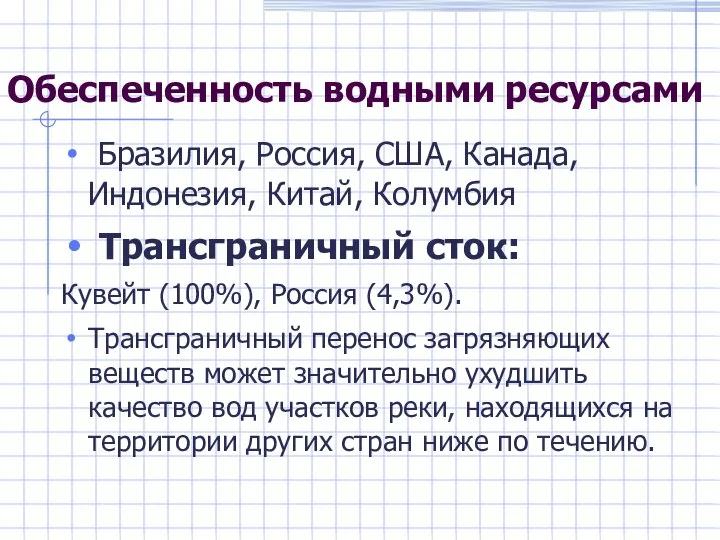 Обеспеченность водными ресурсами

• Бразилия, Россия, США, Канада, Индонезия, Китай, Колумбия

• Трансграничный сток:

Кувейт (100%), Россия (4,3%).

• Трансграничный перенос загрязняющих веществ может значительно ухудшить качество вод участков реки, находящихся на территории других стран ниже по течению.